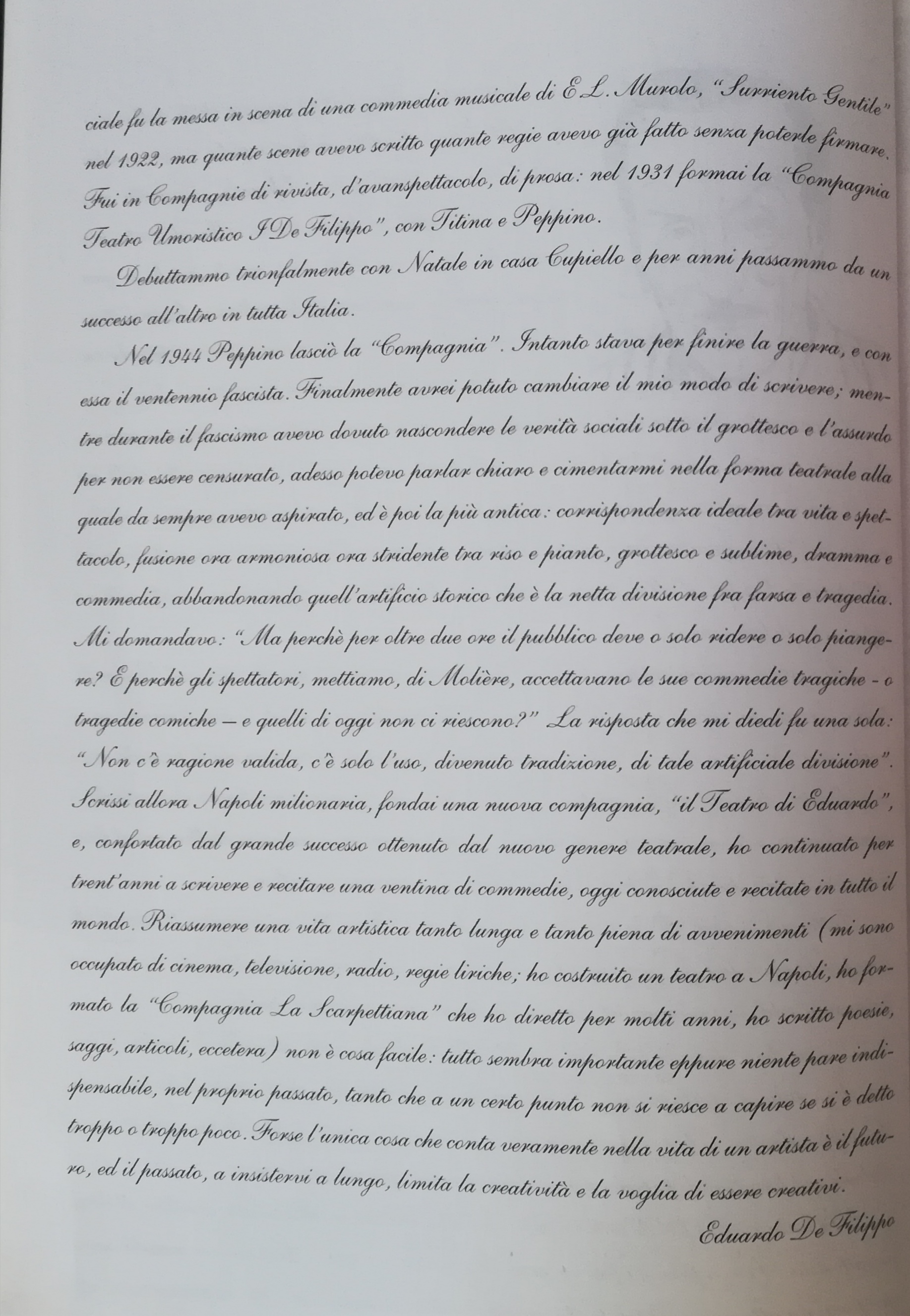 ciale fu la messa in scena di una commedia musicale di E.L. Murolo, "Surriento Gentile" nel 1922, ma quante scene avevo scritto quante regie avevo già fatto senza poterle firmare. Fui in Compagnie di rivista, d'avanspettacolo, di prosa: nel 1931 formai la "Compagnia Teatro Umoristico I De Filippo", con Titina e Peppino.

Debuttammo trionfalmente con Natale in casa Cupiello e per anni passammo da un successo all'altro in tutta Italia.

Nel 1944 Peppino lasciò la "Compagnia". Intanto stava per finire la guerra, e con essa il ventennio fascista. Finalmente avrei potuto cambiare il mio modo di scrivere; mentre durante il fascismo avevo dovuto nascondere le verità sociali sotto il grottesco e l'assurdo per non essere censurato, adesso potevo parlar chiaro e cimentarmi nella forma teatrale alla quale da sempre avevo aspirato, ed è poi la più antica: corrispondenza ideale tra vita e spettacolo, fusione ora armoniosa ora stridente tra riso e pianto, grottesco e sublime, dramma e commedia, abbandonando quell'artificio storico che è la netta divisione fra farsa e tragedia. Mi domandavo: "Ma perchè per oltre due ore il pubblico deve o solo ridere o solo piangere? E perchè gli spettatori, mettiamo, di Molière, accettavano le sue commedie tragiche - o tragedie comiche — e quelli di oggi non ci riescono?" La risposta che mi diedi fu una sola: "Non c'è ragione valida, c'è solo l'uso, divenuto tradizione, di tale artificiale divisione". Scrissi allora Napoli milionaria, fondai una nuova compagnia, "il Teatro di Eduardo", e, confortato dal grande successo ottenuto dal nuovo genere teatrale, ho continuato per trent'anni a scrivere e recitare una ventina di commedie, oggi conosciute e recitate in tutto il mondo. Riassumere una vita artistica tanto lunga e tanto piena di avvenimenti (mi sono occupato di cinema, televisione, radio, regie liriche; ho costruito un teatro a Napoli, ho formato la "Compagnia La Scarpettiana" che ho diretto per molti anni, ho scritto poesie, saggi, articoli, eccetera) non è cosa facile: tutto sembra importante eppure niente pare indispensabile, nel proprio passato, tanto che a un certo punto non si riesce a capire se si è detto troppo o troppo poco. Forse l'unica cosa che conta veramente nella vita di un artista è il futuro, ed il passato, a insistervi a lungo, limita la creatività e la voglia di essere creativi.

Eduardo De Filippo